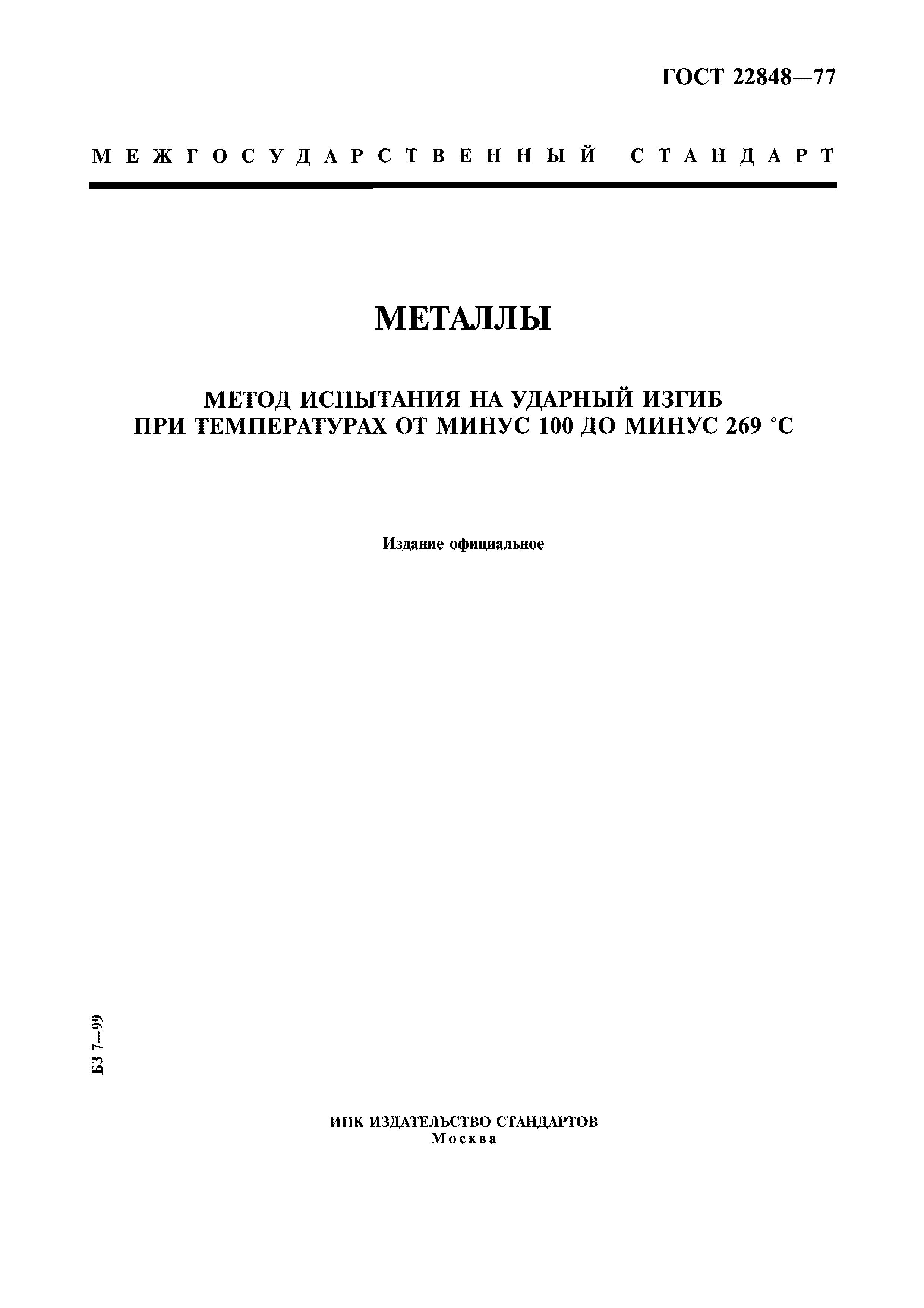 ГОСТ 22848—77

МЕЖГОСУДАРСТВЕННЫЙ СТАНДАРТ

МЕТАЛЛЫ

МЕТОД ИСПЫТАНИЯ НА УДАРНЫЙ ИЗГИБ ПРИ ТЕМПЕРАТУРАХ ОТ МИНУС 100 ДО МИНУС 269 °С

Издание официальное

БЗ 7—99

ИПК ИЗДАТЕЛЬСТВО СТАНДАРТОВ
Москва